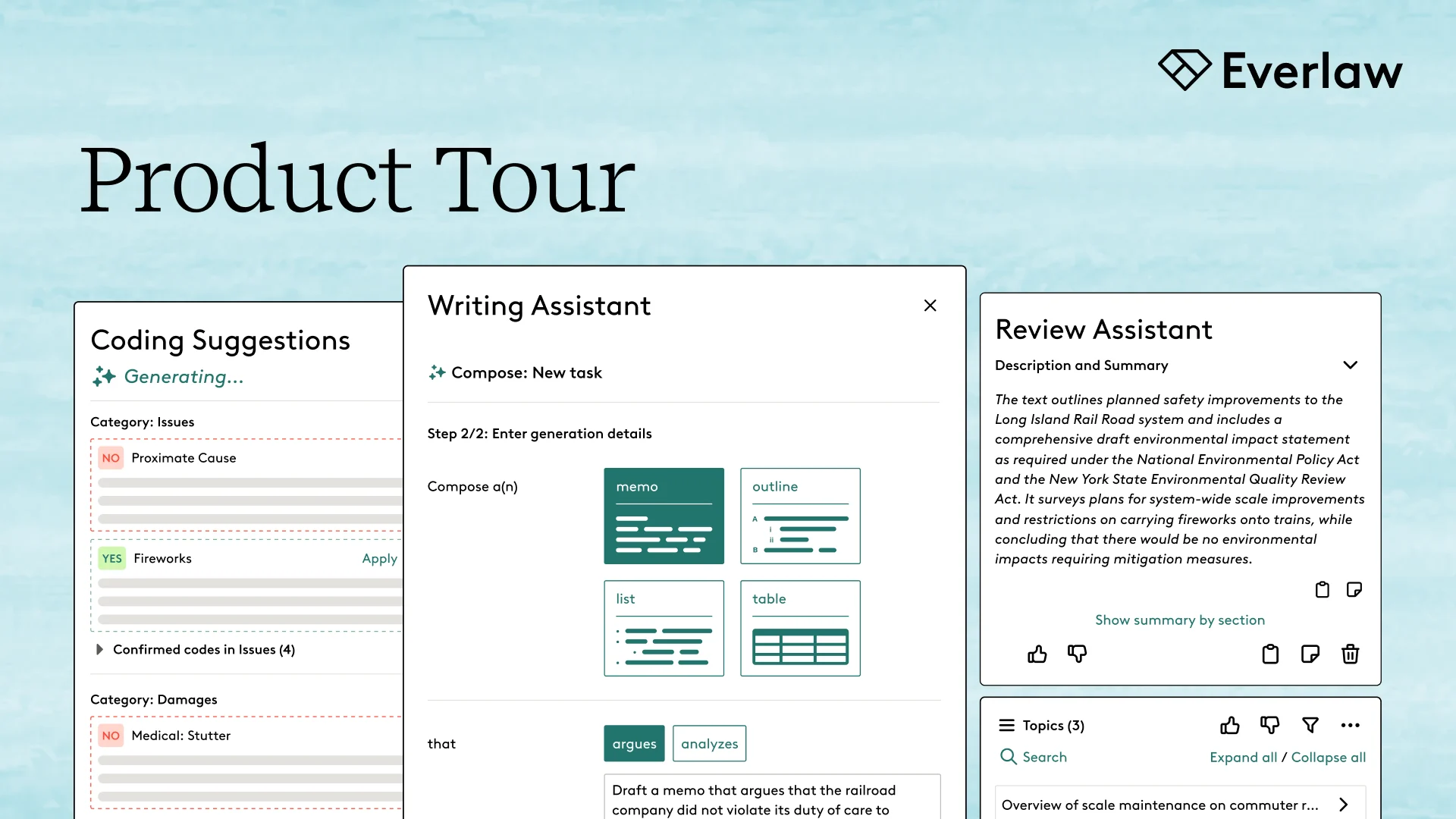 Everlaw

Product Tour

Coding Suggestions
Generating...

Category: Issues

NO Proximate Cause

YES Fireworks Apply

Confirmed codes in Issues (4)

Category: Damages

NO Medical: Stutter

Writing Assistant

Compose: New task

Step 2/2: Enter generation details

Compose a(n)

memo

outline

A
i
ii
B

list

table

that

argues

analyzes

Draft a memo that argues that the railroad company did not violate its duty of care to

Review Assistant

Description and Summary

The text outlines planned safety improvements to the Long Island Rail Road system and includes a comprehensive draft environmental impact statement as required under the National Environmental Policy Act and the New York State Environmental Quality Review Act. It surveys plans for system-wide scale improvements and restrictions on carrying fireworks onto trains, while concluding that there would be no environmental impacts requiring mitigation measures.

Show summary by section

Topics (3)

Search

Expand all / Collapse all

Overview of scale maintenance on commuter r...